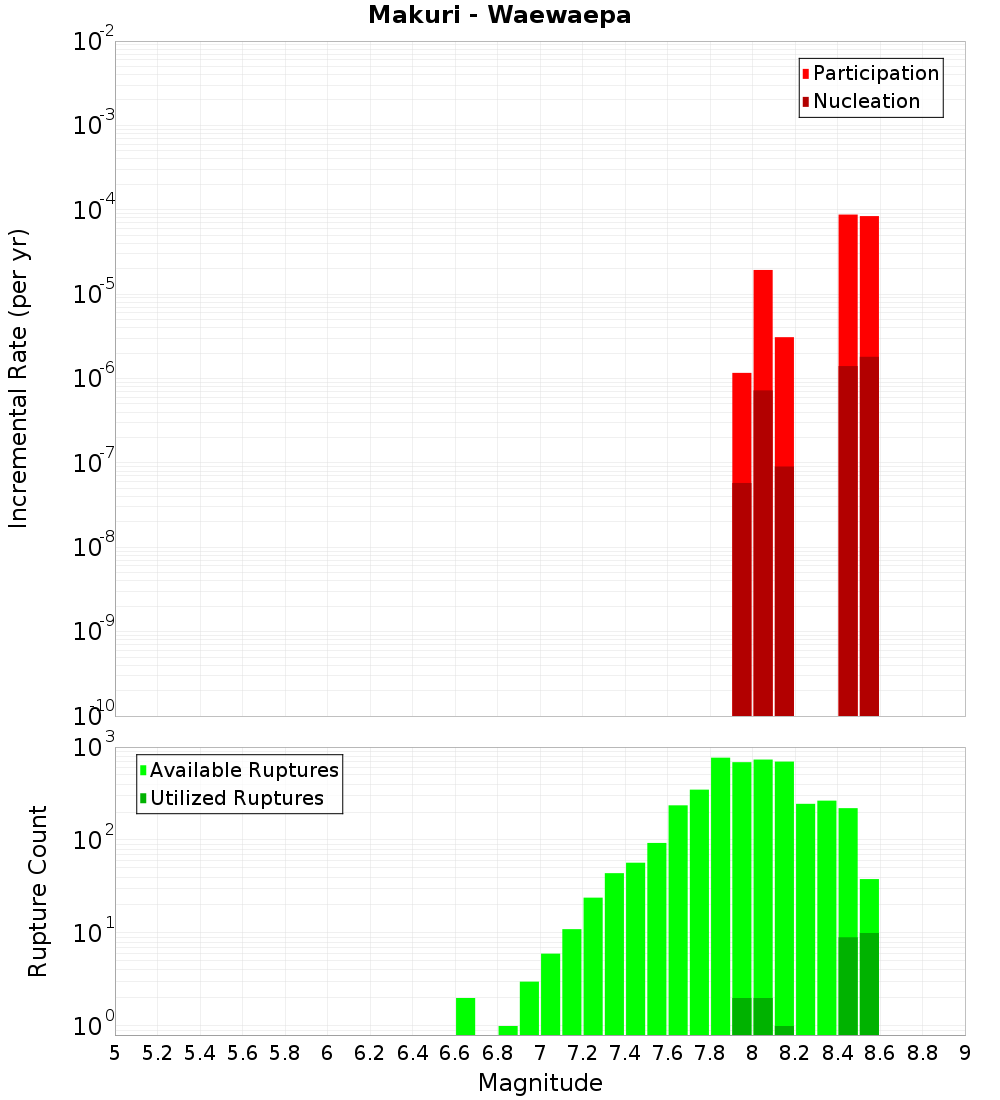 Makuri - Waewaepa

Participation
Nucleation

Incremental Rate (per yr)

$10^{-2}$
$10^{-3}$
$10^{-4}$
$10^{-5}$
$10^{-6}$
$10^{-7}$
$10^{-8}$
$10^{-9}$
$10^{-10}$

Available Ruptures
Utilized Ruptures

Rupture Count

$10^{3}$
$10^{2}$
$10^{1}$
$10^{0}$

5 5.2 5.4 5.6 5.8 6 6.2 6.4 6.6 6.8 7 7.2 7.4 7.6 7.8 8 8.2 8.4 8.6 8.8 9

Magnitude